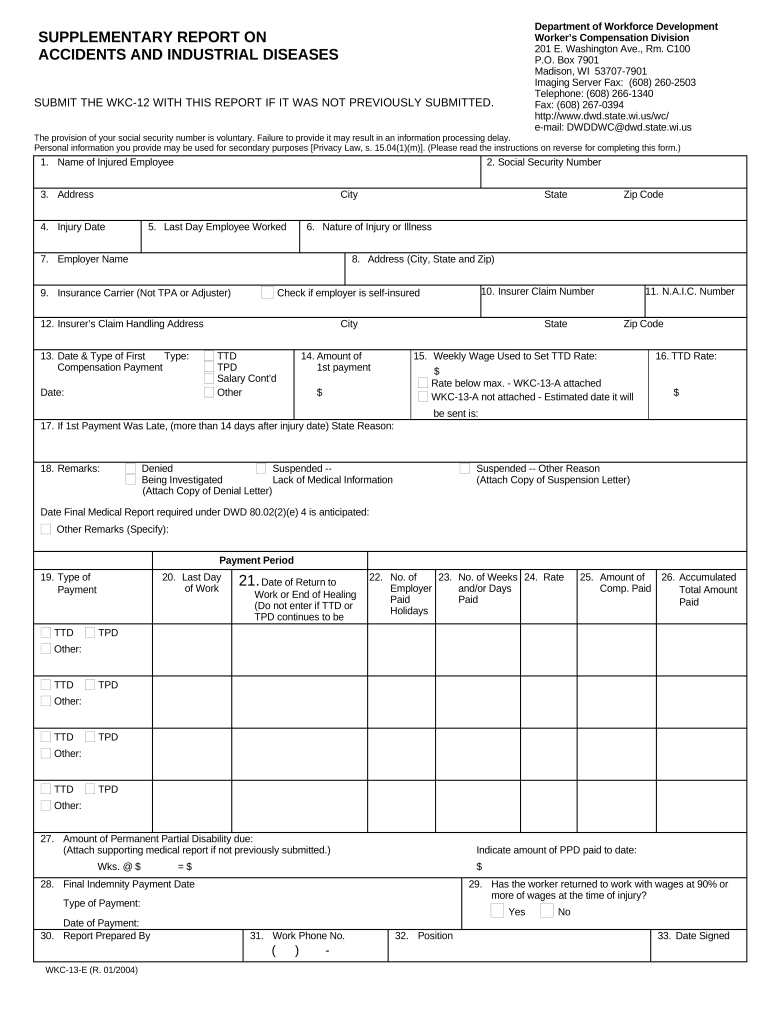 SUPPLEMENTARY REPORT ON ACCIDENTS AND INDUSTRIAL DISEASES

SUBMIT THE WKC-12 WITH THIS REPORT IF IT WAS NOT PREVIOUSLY SUBMITTED.

Department of Workforce Development
Worker's Compensation Division
201 E. Washington Ave., Rm. C100
P.O. Box 7901
Madison, WI 53707-7901
Imaging Server Fax: (608) 260-2503
Telephone: (608) 266-1340
Fax: (608) 267-0394
http://www.dwd.state.wi.us/wc/
e-mail: DWDDWC@dwd.state.wi.us

The provision of your social security number is voluntary. Failure to provide it may result in an information processing delay.
Personal information you provide may be used for secondary purposes [Privacy Law, s. 15.04(1)(m)]. (Please read the instructions on reverse for completing this form.)

1. Name of Injured Employee
2. Social Security Number
3. Address
City
State
Zip Code
4. Injury Date
5. Last Day Employee Worked
6. Nature of Injury or Illness
7. Employer Name
8. Address (City, State and Zip)
9. Insurance Carrier (Not TPA or Adjuster)
Check if employer is self-insured
10. Insurer Claim Number
11. N.A.I.C. Number
12. Insurer's Claim Handling Address
City
State
Zip Code
13. Date & Type of First Compensation Payment
Type:
TTD
TPD
Salary Cont'd
Other
Date:
14. Amount of 1st payment
$
15. Weekly Wage Used to Set TTD Rate:
$
Rate below max. - WKC-13-A attached
WKC-13-A not attached - Estimated date it will be sent is:
16. TTD Rate:
$
17. If 1st Payment Was Late, (more than 14 days after injury date) State Reason:
18. Remarks:
Denied
Being Investigated
(Attach Copy of Denial Letter)
Suspended -- Lack of Medical Information
Suspended -- Other Reason
(Attach Copy of Suspension Letter)
Date Final Medical Report required under DWD 80.02(2)(e) 4 is anticipated:
Other Remarks (Specify):

Payment Period

| 19. Type of Payment | 20. Last Day of Work | 21. Date of Return to Work or End of Healing (Do not enter if TTD or TPD continues to be | 22. No. of Employer Paid Holidays | 23. No. of Weeks and/or Days Paid | 24. Rate | 25. Amount of Comp. Paid | 26. Accumulated Total Amount Paid |
|---|---|---|---|---|---|---|---|
| TTD TPD Other: | | | | | | | |
| TTD TPD Other: | | | | | | | |
| TTD TPD Other: | | | | | | | |
| TTD TPD Other: | | | | | | | |

27. Amount of Permanent Partial Disability due:
(Attach supporting medical report if not previously submitted.)
Wks. @ $ = $
Indicate amount of PPD paid to date:
$
28. Final Indemnity Payment Date
Type of Payment:
Date of Payment:
29. Has the worker returned to work with wages at 90% or more of wages at the time of injury?
Yes
No
30. Report Prepared By
31. Work Phone No.
( ) -
32. Position
33. Date Signed

WKC-13-E (R. 01/2004)